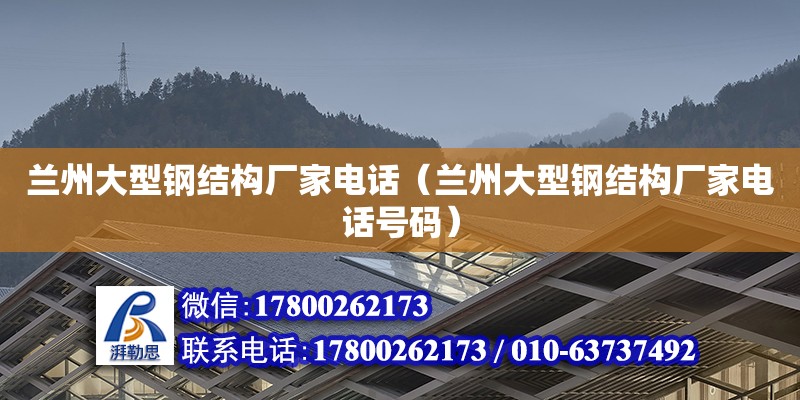 兰州大型钢结构厂家电话（兰州大型钢结构厂家电话号码）

湃勒思

微信:17800262173

联系电话:17800262173 / 010-63737492